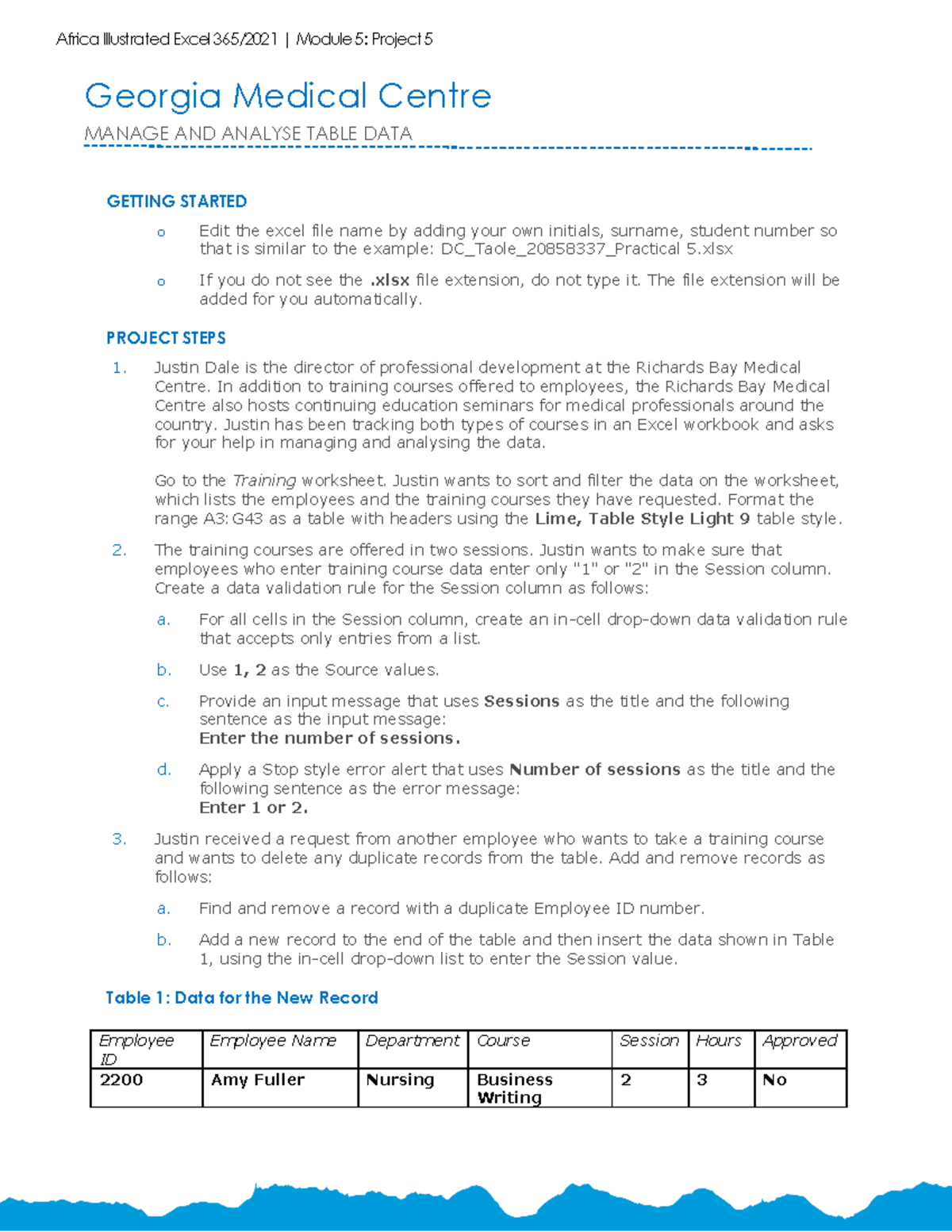 Africa Illustrated Excel 365/2021 | Module 5: Project 5

Georgia Medical Centre

MANAGE AND ANALYSE TABLE DATA

GETTING STARTED

o Edit the excel file name by adding your own initials, surname, student number so that is similar to the example: DC_Taole_20858337_Practical 5.xlsx

o If you do not see the .xlsx file extension, do not type it. The file extension will be added for you automatically.

PROJECT STEPS

1. Justin Dale is the director of professional development at the Richards Bay Medical Centre. In addition to training courses offered to employees, the Richards Bay Medical Centre also hosts continuing education seminars for medical professionals around the country. Justin has been tracking both types of courses in an Excel workbook and asks for your help in managing and analysing the data.

Go to the Training worksheet. Justin wants to sort and filter the data on the worksheet, which lists the employees and the training courses they have requested. Format the range A3:G43 as a table with headers using the Lime, Table Style Light 9 table style.

2. The training courses are offered in two sessions. Justin wants to make sure that employees who enter training course data enter only "1" or "2" in the Session column. Create a data validation rule for the Session column as follows:

a. For all cells in the Session column, create an in-cell drop-down data validation rule that accepts only entries from a list.

b. Use 1, 2 as the Source values.

c. Provide an input message that uses Sessions as the title and the following sentence as the input message:
Enter the number of sessions.

d. Apply a Stop style error alert that uses Number of sessions as the title and the following sentence as the error message:
Enter 1 or 2.

3. Justin received a request from another employee who wants to take a training course and wants to delete any duplicate records from the table. Add and remove records as follows:

a. Find and remove a record with a duplicate Employee ID number.

b. Add a new record to the end of the table and then insert the data shown in Table 1, using the in-cell drop-down list to enter the Session value.

Table 1: Data for the New Record

| Employee ID | Employee Name | Department | Course | Session | Hours | Approved |
|---|---|---|---|---|---|---|
| 2200 | Amy Fuller | Nursing | Business Writing | 2 | 3 | No |